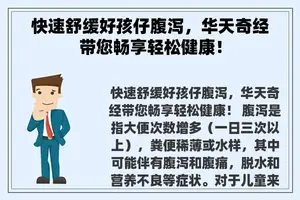 快速舒缓好孩仔腹泻，华天奇经带您畅享轻松健康！

快速舒缓好孩仔腹泻，华天奇经带您畅享轻松健康！ 腹泻是指大便次数增多（一日三次以上），粪便稀薄或水样，其中可能伴有腹泻和腹痛，脱水和营养不良等症状。对于儿童来